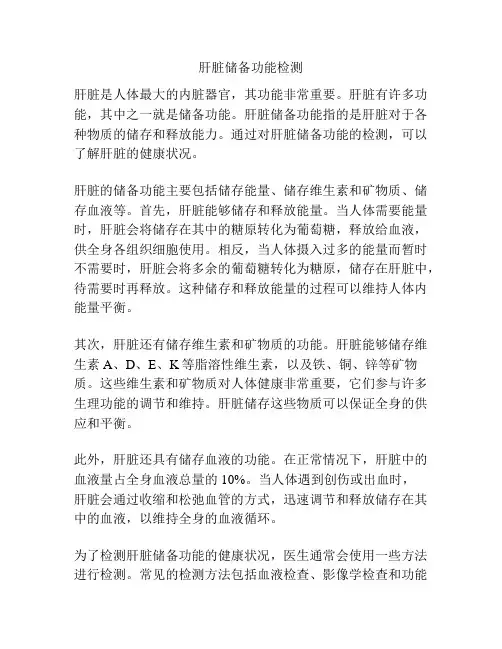 肝脏储备功能检测

肝脏是人体最大的内脏器官，其功能非常重要。肝脏有许多功能，其中之一就是储备功能。肝脏储备功能指的是肝脏对于各种物质的储存和释放能力。通过对肝脏储备功能的检测，可以了解肝脏的健康状况。

肝脏的储备功能主要包括储存能量、储存维生素和矿物质、储存血液等。首先，肝脏能够储存和释放能量。当人体需要能量时，肝脏会将储存在其中的糖原转化为葡萄糖，释放给血液，供全身各组织细胞使用。相反，当人体摄入过多的能量而暂时不需要时，肝脏会将多余的葡萄糖转化为糖原，储存在肝脏中，待需要时再释放。这种储存和释放能量的过程可以维持人体内能量平衡。

其次，肝脏还有储存维生素和矿物质的功能。肝脏能够储存维生素 A、D、E、K 等脂溶性维生素，以及铁、铜、锌等矿物质。这些维生素和矿物质对人体健康非常重要，它们参与许多生理功能的调节和维持。肝脏储存这些物质可以保证全身的供应和平衡。

此外，肝脏还具有储存血液的功能。在正常情况下，肝脏中的血液量占全身血液总量的 10%。当人体遇到创伤或出血时，肝脏会通过收缩和松弛血管的方式，迅速调节和释放储存在其中的血液，以维持全身的血液循环。

为了检测肝脏储备功能的健康状况，医生通常会使用一些方法进行检测。常见的检测方法包括血液检查、影像学检查和功能